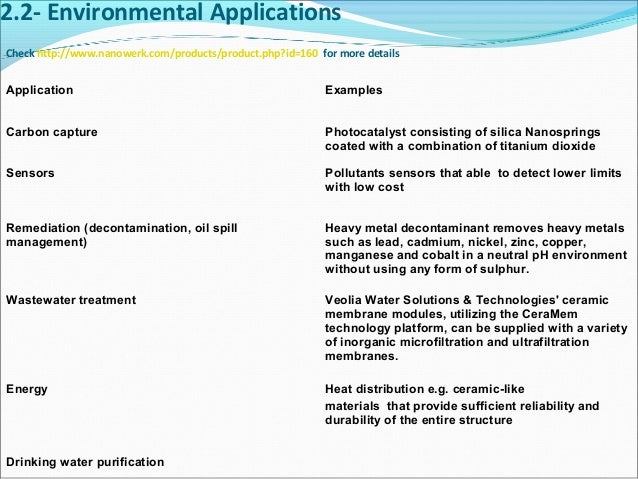 2.2- Environmental Applications

Check http://www.nanowerk.com/products/product.php?id=160 for more details

| Application | Examples |
|---|---|
| Carbon capture | Photocatalyst consisting of silica Nanosprings coated with a combination of titanium dioxide |
| Sensors | Pollutants sensors that able to detect lower limits with low cost |
| Remediation (decontamination, oil spill management) | Heavy metal decontaminant removes heavy metals such as lead, cadmium, nickel, zinc, copper, manganese and cobalt in a neutral pH environment without using any form of sulphur. |
| Wastewater treatment | Veolia Water Solutions & Technologies' ceramic membrane modules, utilizing the CeraMem technology platform, can be supplied with a variety of inorganic microfiltration and ultrafiltration membranes. |
| Energy | Heat distribution e.g. ceramic-like materials that provide sufficient reliability and durability of the entire structure |
| Drinking water purification | |